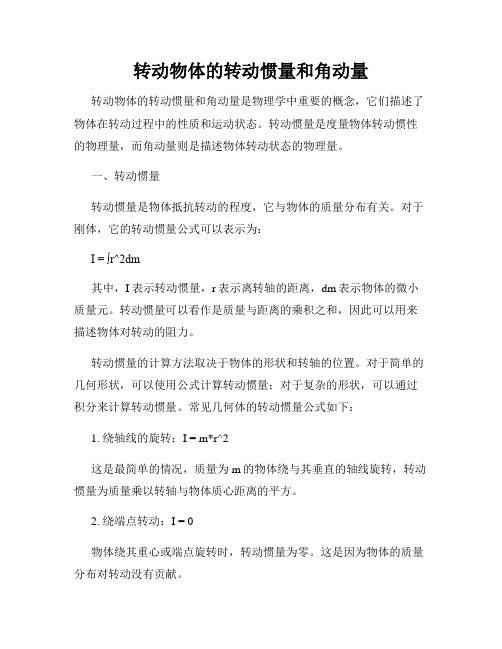 转动物体的转动惯量和角动量

转动物体的转动惯量和角动量是物理学中重要的概念，它们描述了物体在转动过程中的性质和运动状态。转动惯量是度量物体转动惯性的物理量，而角动量则是描述物体转动状态的物理量。

一、转动惯量

转动惯量是物体抵抗转动的程度，它与物体的质量分布有关。对于刚体，它的转动惯量公式可以表示为：

I = ∫r^2dm

其中，I 表示转动惯量，r 表示离转轴的距离，dm 表示物体的微小质量元。转动惯量可以看作是质量与距离的乘积之和，因此可以用来描述物体对转动的阻力。

转动惯量的计算方法取决于物体的形状和转轴的位置。对于简单的几何形状，可以使用公式计算转动惯量；对于复杂的形状，可以通过积分来计算转动惯量。常见几何体的转动惯量公式如下：

1. 绕轴线的旋转：I = m*r^2

这是最简单的情况，质量为 m 的物体绕与其垂直的轴线旋转，转动惯量为质量乘以转轴与物体质心距离的平方。

2. 绕端点转动：I = 0

物体绕其重心或端点旋转时，转动惯量为零。这是因为物体的质量分布对转动没有贡献。